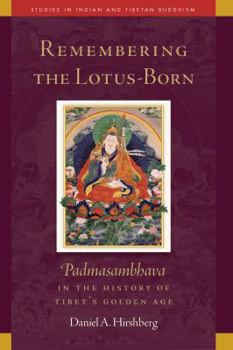 STUDIES IN INDIAN AND TIBETAN BUDDHISM

REMEMBERING THE LOTUS-BORN

Padmasambhava
IN THE HISTORY OF TIBET'S GOLDEN AGE

Daniel A. Hirshberg